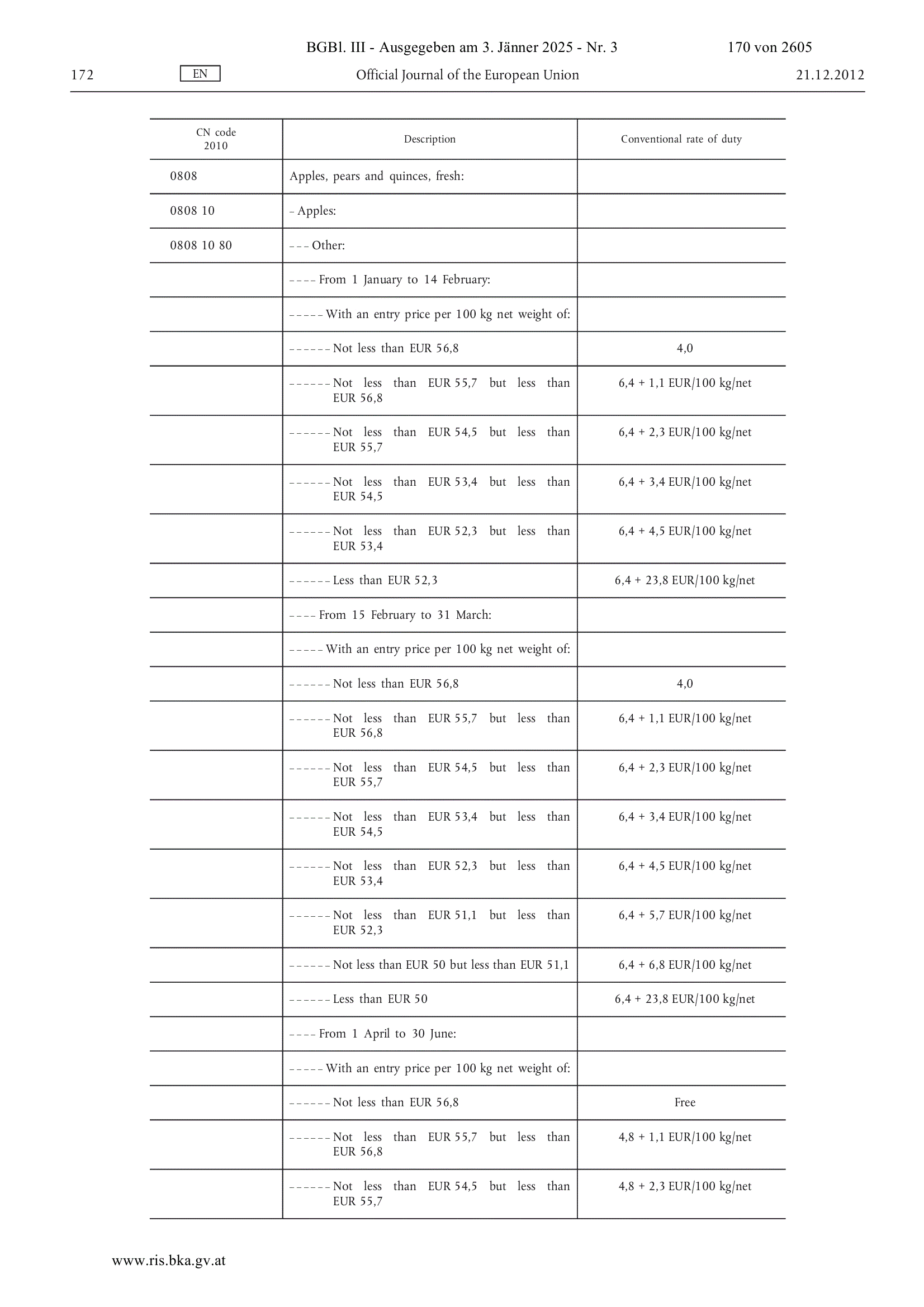 BGBl. III - Ausgegeben am 3. Jänner 2025 - Nr. 3 170 von 2605

172 EN Official Journal of the European Union 21.12.2012

| CN code 2010 | Description | Conventional rate of duty |
|---|---|---|
| 0808 | Apples, pears and quinces, fresh: | |
| 0808 10 | – Apples: | |
| 0808 10 80 | – – – Other: | |
| | – – – – From 1 January to 14 February: | |
| | – – – – – With an entry price per 100 kg net weight of: | |
| | – – – – – – Not less than EUR 56,8 | 4,0 |
| | – – – – – – Not less than EUR 55,7 but less than EUR 56,8 | 6,4 + 1,1 EUR/100 kg/net |
| | – – – – – – Not less than EUR 54,5 but less than EUR 55,7 | 6,4 + 2,3 EUR/100 kg/net |
| | – – – – – – Not less than EUR 53,4 but less than EUR 54,5 | 6,4 + 3,4 EUR/100 kg/net |
| | – – – – – – Not less than EUR 52,3 but less than EUR 53,4 | 6,4 + 4,5 EUR/100 kg/net |
| | – – – – – – Less than EUR 52,3 | 6,4 + 23,8 EUR/100 kg/net |
| | – – – – From 15 February to 31 March: | |
| | – – – – – With an entry price per 100 kg net weight of: | |
| | – – – – – – Not less than EUR 56,8 | 4,0 |
| | – – – – – – Not less than EUR 55,7 but less than EUR 56,8 | 6,4 + 1,1 EUR/100 kg/net |
| | – – – – – – Not less than EUR 54,5 but less than EUR 55,7 | 6,4 + 2,3 EUR/100 kg/net |
| | – – – – – – Not less than EUR 53,4 but less than EUR 54,5 | 6,4 + 3,4 EUR/100 kg/net |
| | – – – – – – Not less than EUR 52,3 but less than EUR 53,4 | 6,4 + 4,5 EUR/100 kg/net |
| | – – – – – – Not less than EUR 51,1 but less than EUR 52,3 | 6,4 + 5,7 EUR/100 kg/net |
| | – – – – – – Not less than EUR 50 but less than EUR 51,1 | 6,4 + 6,8 EUR/100 kg/net |
| | – – – – – – Less than EUR 50 | 6,4 + 23,8 EUR/100 kg/net |
| | – – – – From 1 April to 30 June: | |
| | – – – – – With an entry price per 100 kg net weight of: | |
| | – – – – – – Not less than EUR 56,8 | Free |
| | – – – – – – Not less than EUR 55,7 but less than EUR 56,8 | 4,8 + 1,1 EUR/100 kg/net |
| | – – – – – – Not less than EUR 54,5 but less than EUR 55,7 | 4,8 + 2,3 EUR/100 kg/net |

www.ris.bka.gv.at